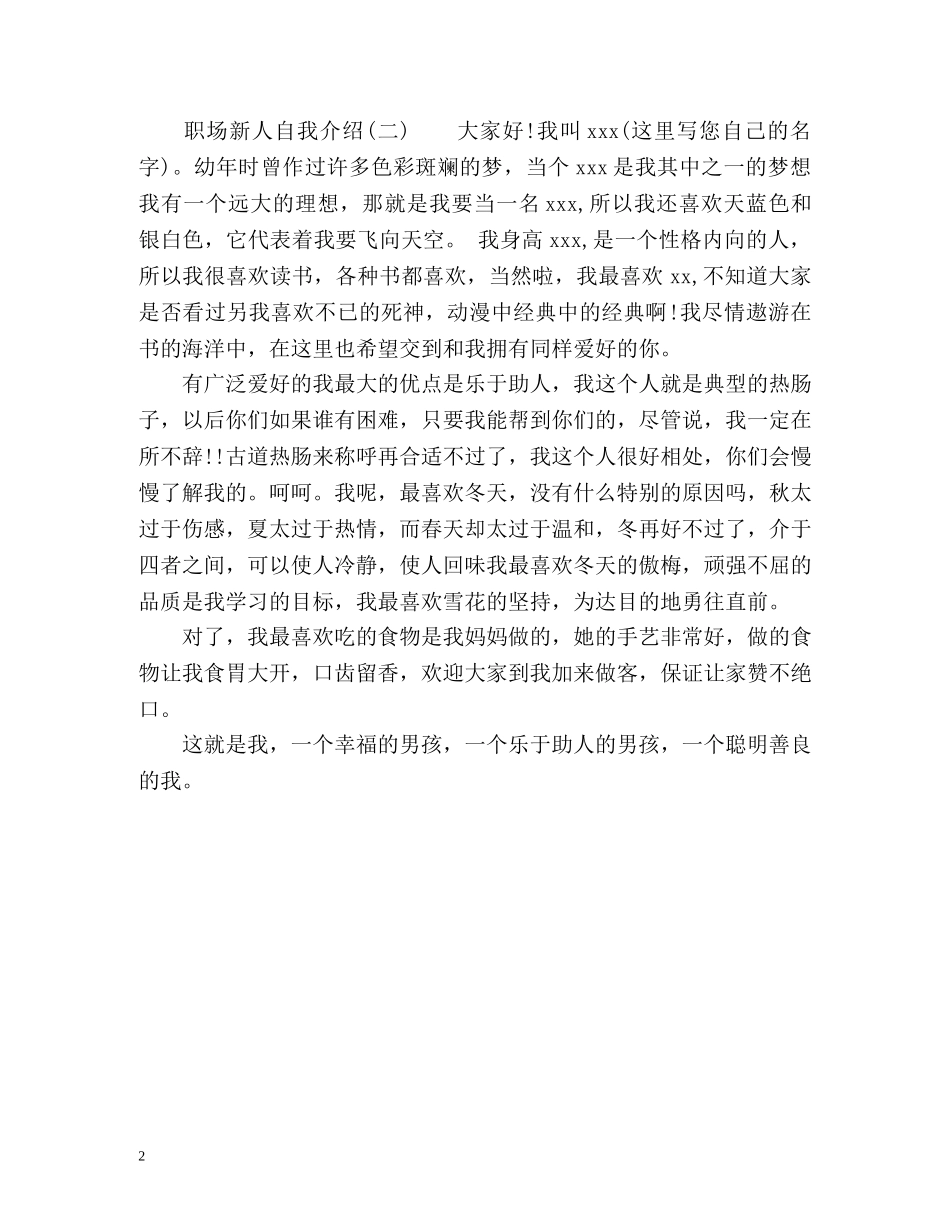 职场新人自我介绍(二)　　大家好!我叫 xxx(这里写您自己的名字)。幼年时曾作过许多色彩斑斓的梦，当个 xxx 是我其中之一的梦想我有一个远大的理想，那就是我要当一名 xxx,所以我还喜欢天蓝色和银白色，它代表着我要飞向天空。　我身高 xxx,是一个性格内向的人，所以我很喜欢读书，各种书都喜欢，当然啦，我最喜欢 xx,不知道大家是否看过另我喜欢不已的死神，动漫中经典中的经典啊!我尽情遨游在书的海洋中，在这里也希望交到和我拥有同样爱好的你。

有广泛爱好的我最大的优点是乐于助人，我这个人就是典型的热肠子，以后你们如果谁有困难，只要我能帮到你们的，尽管说，我一定在所不辞!!古道热肠来称呼再合适不过了，我这个人很好相处，你们会慢慢了解我的。呵呵。我呢，最喜欢冬天，没有什么特别的原因吗，秋太过于伤感，夏太过于热情，而春天却太过于温和，冬再好不过了，介于四者之间，可以使人冷静，使人回味我最喜欢冬天的傲梅，顽强不屈的品质是我学习的目标，我最喜欢雪花的坚持，为达目的地勇往直前。

对了，我最喜欢吃的食物是我妈妈做的，她的手艺非常好，做的食物让我食胃大开，口齿留香，欢迎大家到我加来做客，保证让家赞不绝口。

这就是我，一个幸福的男孩，一个乐于助人的男孩，一个聪明善良的我。

2